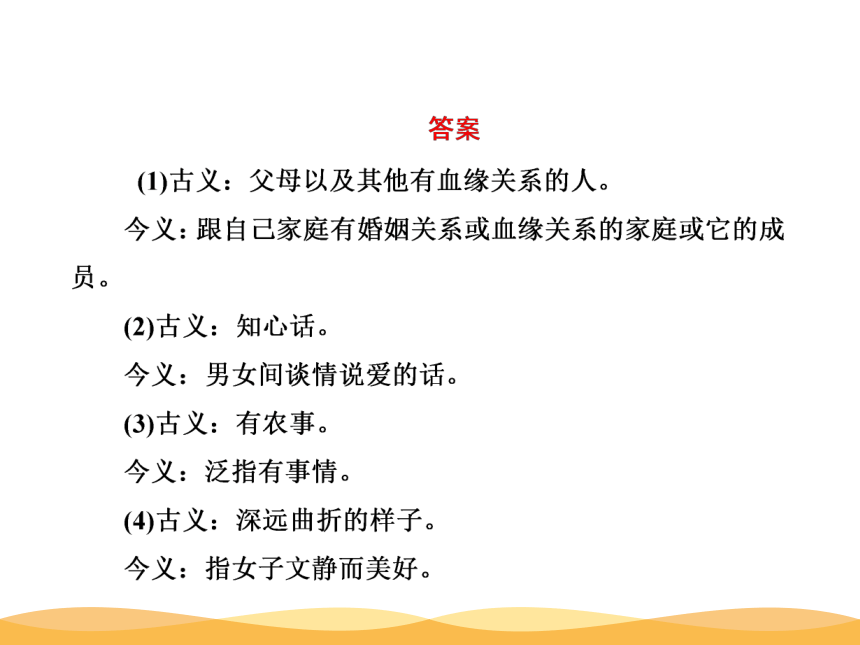 答案

(1)古义：父母以及其他有血缘关系的人。

今义：跟自己家庭有婚姻关系或血缘关系的家庭或它的成员。

(2)古义：知心话。

今义：男女间谈情说爱的话。

(3)古义：有农事。

今义：泛指有事情。

(4)古义：深远曲折的样子。

今义：指女子文静而美好。